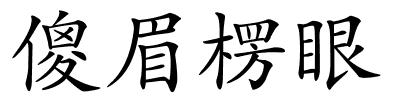 傻眉楞眼